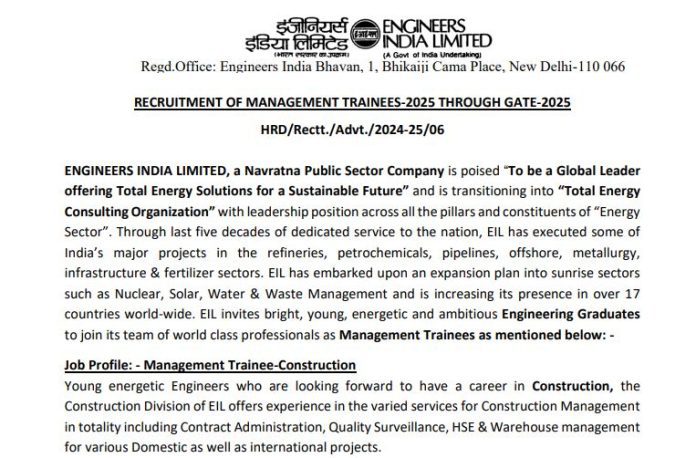 इंजीनियर्स इंडिया लिमिटेड (भारत सरकार का उपक्रम) ENGINEERS INDIA LIMITED (A Govt of India Undertaking)

Regd.Office: Engineers India Bhavan, 1, Bhikaiji Cama Place, New Delhi-110 066

RECRUITMENT OF MANAGEMENT TRAINEES-2025 THROUGH GATE-2025

HRD/Rectt./Advt./2024-25/06

ENGINEERS INDIA LIMITED, a Navratna Public Sector Company is poised "To be a Global Leader offering Total Energy Solutions for a Sustainable Future" and is transitioning into "Total Energy Consulting Organization" with leadership position across all the pillars and constituents of "Energy Sector". Through last five decades of dedicated service to the nation, EIL has executed some of India's major projects in the refineries, petrochemicals, pipelines, offshore, metallurgy, infrastructure & fertilizer sectors. EIL has embarked upon an expansion plan into sunrise sectors such as Nuclear, Solar, Water & Waste Management and is increasing its presence in over 17 countries world-wide. EIL invites bright, young, energetic and ambitious Engineering Graduates to join its team of world class professionals as Management Trainees as mentioned below: -

Job Profile: - Management Trainee-Construction

Young energetic Engineers who are looking forward to have a career in Construction, the Construction Division of EIL offers experience in the varied services for Construction Management in totality including Contract Administration, Quality Surveillance, HSE & Warehouse management for various Domestic as well as international projects.